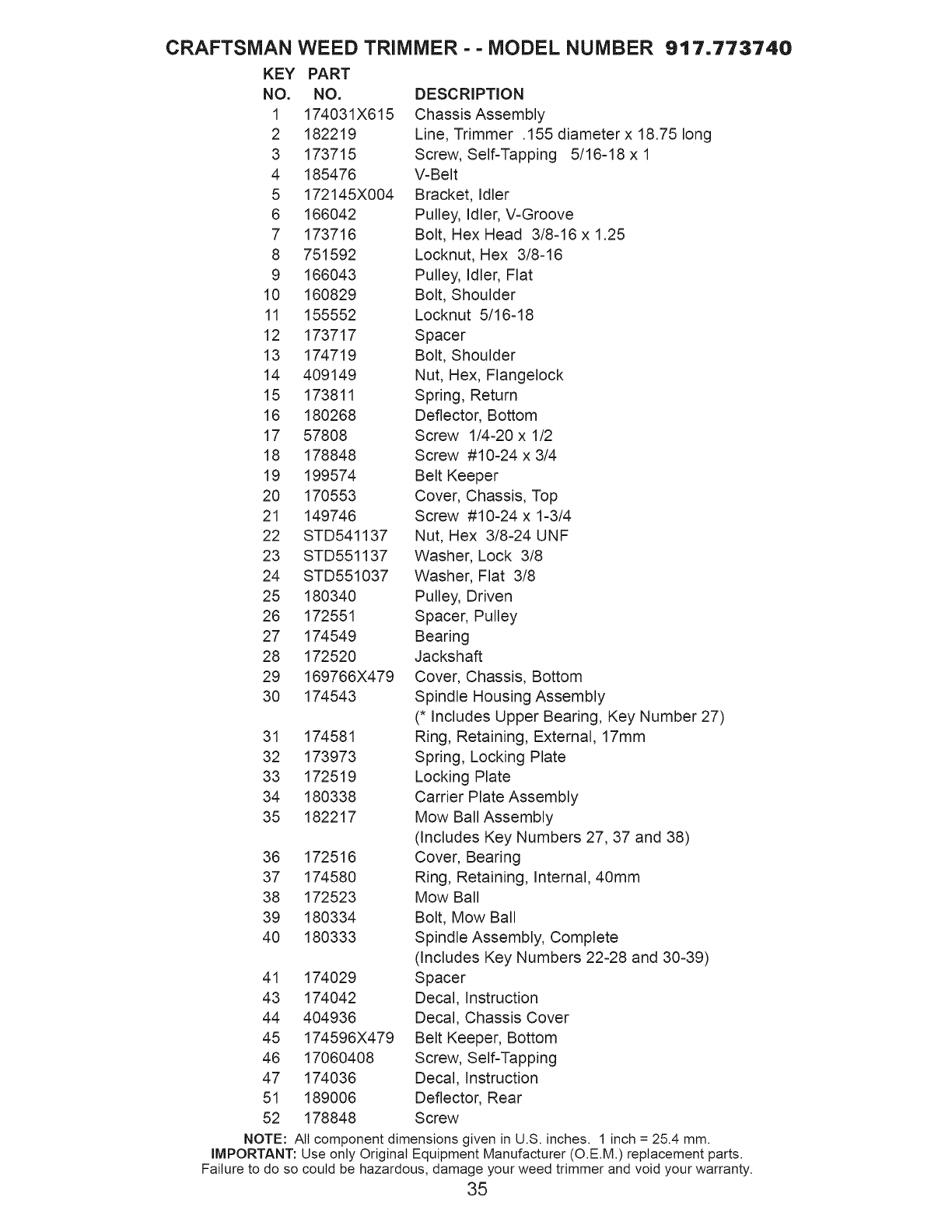 CRAFTSMAN WEED TRIMMER - - MODEL NUMBER 917.773740

| KEY NO. | PART NO. | DESCRIPTION |
|---|---|---|
| 1 | 174031X615 | Chassis Assembly |
| 2 | 182219 | Line, Trimmer .155 diameter x 18.75 long |
| 3 | 173715 | Screw, Self-Tapping 5/16-18 x 1 |
| 4 | 185476 | V-Belt |
| 5 | 172145X004 | Bracket, Idler |
| 6 | 166042 | Pulley, Idler, V-Groove |
| 7 | 173716 | Bolt, Hex Head 3/8-16 x 1.25 |
| 8 | 751592 | Locknut, Hex 3/8-16 |
| 9 | 166043 | Pulley, Idler, Flat |
| 10 | 160829 | Bolt, Shoulder |
| 11 | 155552 | Locknut 5/16-18 |
| 12 | 173717 | Spacer |
| 13 | 174719 | Bolt, Shoulder |
| 14 | 409149 | Nut, Hex, Flangelock |
| 15 | 173811 | Spring, Return |
| 16 | 180268 | Deflector, Bottom |
| 17 | 57808 | Screw 1/4-20 x 1/2 |
| 18 | 178848 | Screw #10-24 x 3/4 |
| 19 | 199574 | Belt Keeper |
| 20 | 170553 | Cover, Chassis, Top |
| 21 | 149746 | Screw #10-24 x 1-3/4 |
| 22 | STD541137 | Nut, Hex 3/8-24 UNF |
| 23 | STD551137 | Washer, Lock 3/8 |
| 24 | STD551037 | Washer, Flat 3/8 |
| 25 | 180340 | Pulley, Driven |
| 26 | 172551 | Spacer, Pulley |
| 27 | 174549 | Bearing |
| 28 | 172520 | Jackshaft |
| 29 | 169766X479 | Cover, Chassis, Bottom |
| 30 | 174543 | Spindle Housing Assembly (* Includes Upper Bearing, Key Number 27) |
| 31 | 174581 | Ring, Retaining, External, 17mm |
| 32 | 173973 | Spring, Locking Plate |
| 33 | 172519 | Locking Plate |
| 34 | 180338 | Carrier Plate Assembly |
| 35 | 182217 | Mow Ball Assembly (Includes Key Numbers 27, 37 and 38) |
| 36 | 172516 | Cover, Bearing |
| 37 | 174580 | Ring, Retaining, Internal, 40mm |
| 38 | 172523 | Mow Ball |
| 39 | 180334 | Bolt, Mow Ball |
| 40 | 180333 | Spindle Assembly, Complete (Includes Key Numbers 22-28 and 30-39) |
| 41 | 174029 | Spacer |
| 43 | 174042 | Decal, Instruction |
| 44 | 404936 | Decal, Chassis Cover |
| 45 | 174596X479 | Belt Keeper, Bottom |
| 46 | 17060408 | Screw, Self-Tapping |
| 47 | 174036 | Decal, Instruction |
| 51 | 189006 | Deflector, Rear |
| 52 | 178848 | Screw |

NOTE: All component dimensions given in U.S. inches. 1 inch = 25.4 mm.
IMPORTANT: Use only Original Equipment Manufacturer (O.E.M.) replacement parts. Failure to do so could be hazardous, damage your weed trimmer and void your warranty.

35